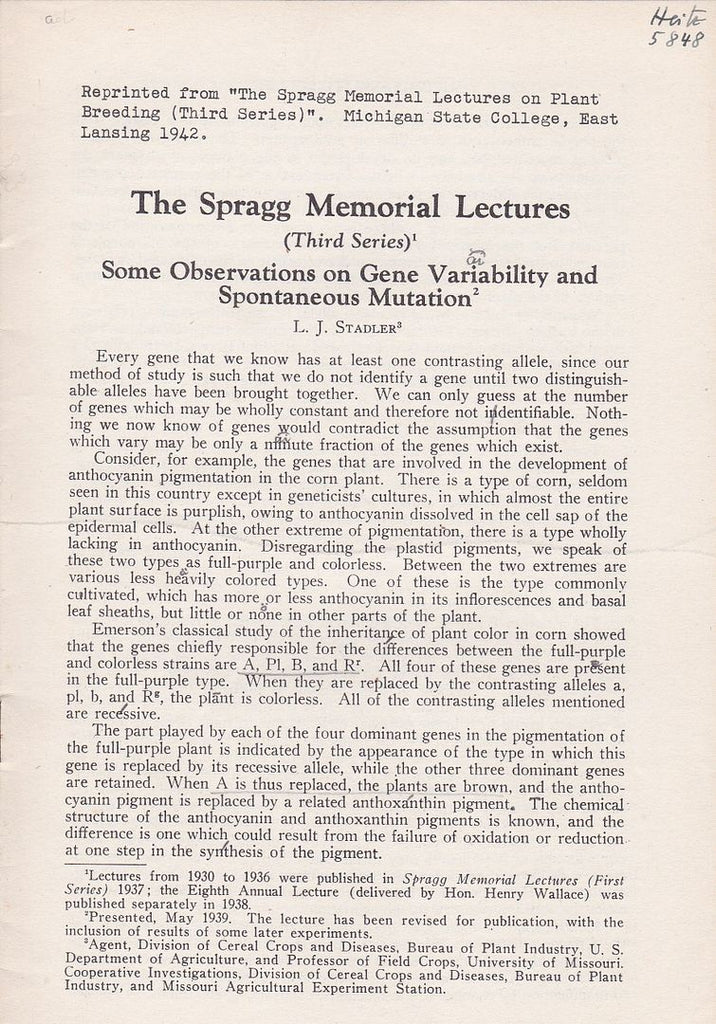 Haite
5848

Reprinted from "The Spragg Memorial Lectures on Plant Breeding (Third Series)". Michigan State College, East Lansing 1942.

The Spragg Memorial Lectures
(Third Series)$^1$
Some Observations on Gene Variability and Spontaneous Mutation$^2$

L. J. STADLER$^3$

Every gene that we know has at least one contrasting allele, since our method of study is such that we do not identify a gene until two distinguishable alleles have been brought together. We can only guess at the number of genes which may be wholly constant and therefore not identifiable. Nothing we now know of genes would contradict the assumption that the genes which vary may be only a minute fraction of the genes which exist.

Consider, for example, the genes that are involved in the development of anthocyanin pigmentation in the corn plant. There is a type of corn, seldom seen in this country except in geneticists' cultures, in which almost the entire plant surface is purplish, owing to anthocyanin dissolved in the cell sap of the epidermal cells. At the other extreme of pigmentation, there is a type wholly lacking in anthocyanin. Disregarding the plastid pigments, we speak of these two types as full-purple and colorless. Between the two extremes are various less heavily colored types. One of these is the type commonly cultivated, which has more or less anthocyanin in its inflorescences and basal leaf sheaths, but little or none in other parts of the plant.

Emerson's classical study of the inheritance of plant color in corn showed that the genes chiefly responsible for the differences between the full-purple and colorless strains are A, Pl, B, and R$^r$. All four of these genes are present in the full-purple type. When they are replaced by the contrasting alleles a, pl, b, and R$^g$, the plant is colorless. All of the contrasting alleles mentioned are recessive.

The part played by each of the four dominant genes in the pigmentation of the full-purple plant is indicated by the appearance of the type in which this gene is replaced by its recessive allele, while the other three dominant genes are retained. When A is thus replaced, the plants are brown, and the anthocyanin pigment is replaced by a related anthoxanthin pigment. The chemical structure of the anthocyanin and anthoxanthin pigments is known, and the difference is one which could result from the failure of oxidation or reduction at one step in the synthesis of the pigment.

$^1$Lectures from 1930 to 1936 were published in Spragg Memorial Lectures (First Series) 1937; the Eighth Annual Lecture (delivered by Hon. Henry Wallace) was published separately in 1938.
$^2$Presented, May 1939. The lecture has been revised for publication, with the inclusion of results of some later experiments.
$^3$Agent, Division of Cereal Crops and Diseases, Bureau of Plant Industry, U. S. Department of Agriculture, and Professor of Field Crops, University of Missouri. Cooperative Investigations, Division of Cereal Crops and Diseases, Bureau of Plant Industry, and Missouri Agricultural Experiment Station.